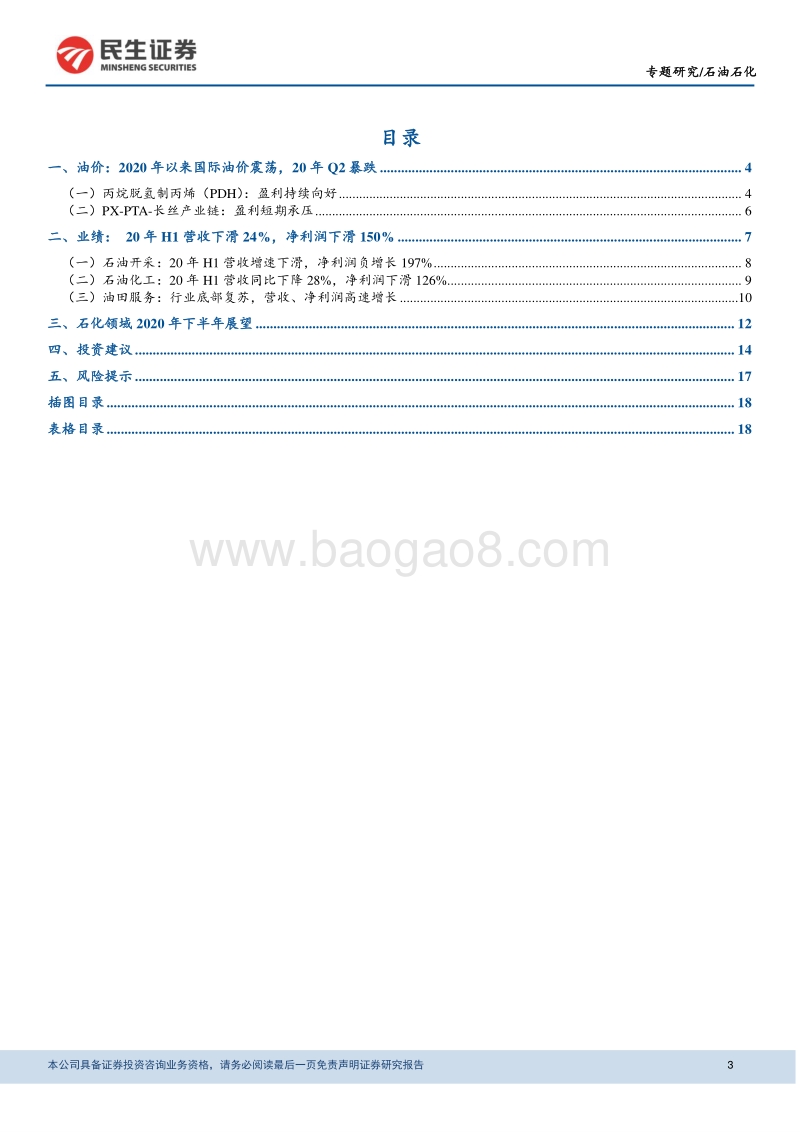 民生证券
MINSHENG SECURITIES

专题研究/石油石化

目录

一、油价：2020 年以来国际油价震荡，20 年 Q2 暴跌 ........ 4
（一）丙烷脱氢制丙烯（PDH）：盈利持续向好 ........ 4
（二）PX-PTA-长丝产业链：盈利短期承压 ........ 6
二、业绩： 20 年 H1 营收下滑 24%，净利润下滑 150% ........ 7
（一）石油开采：20 年 H1 营收增速下滑，净利润负增长 197% ........ 8
（二）石油化工：20 年 H1 营收同比下降 28%，净利润下滑 126% ........ 9
（三）油田服务：行业底部复苏，营收、净利润高速增长 ........ 10
三、石化领域 2020 年下半年展望 ........ 12
四、投资建议 ........ 14
五、风险提示 ........ 17
插图目录 ........ 18
表格目录 ........ 18

www.baogao8.com

本公司具备证券投资咨询业务资格，请务必阅读最后一页免责声明证券研究报告

3